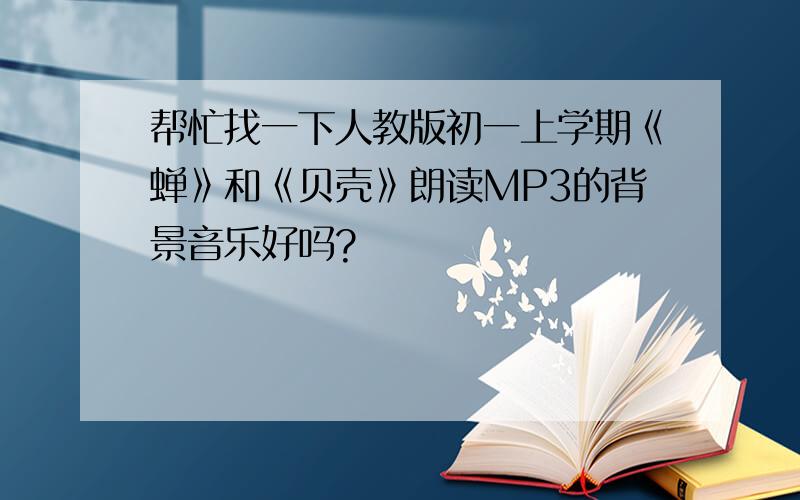 帮忙找一下人教版初一上学期《蝉》和《贝壳》朗读MP3的背景音乐好吗?